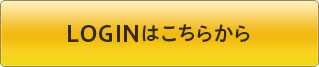 LOGINはこちらから